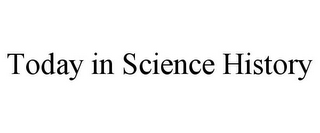 Today in Science History